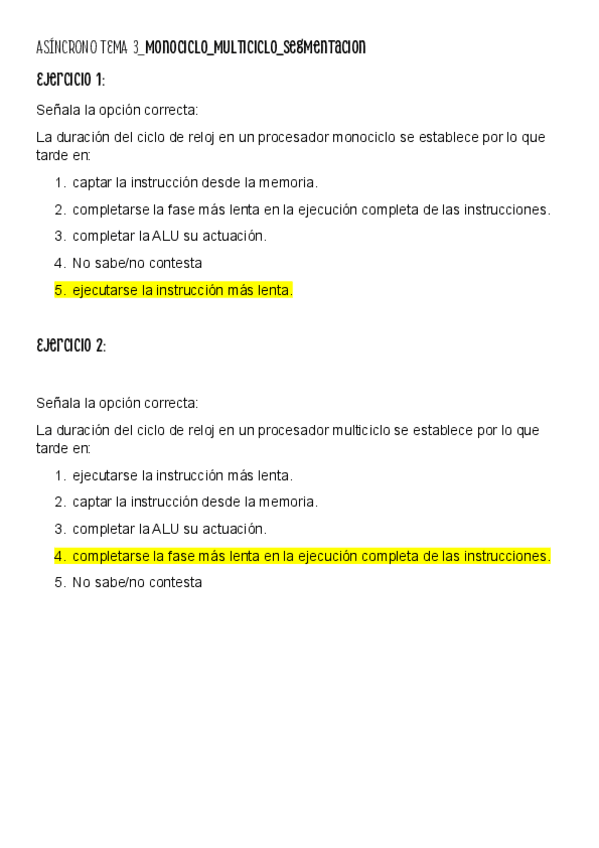 ASÍNCRONO TEMA 3_MONOCICLO_MULTICICLO_SEGMENTACION

EJERCICIO 1:

Señala la opción correcta:

La duración del ciclo de reloj en un procesador monociclo se establece por lo que tarde en:

1. captar la instrucción desde la memoria.
2. completarse la fase más lenta en la ejecución completa de las instrucciones.
3. completar la ALU su actuación.
4. No sabe/no contesta
5. ejecutarse la instrucción más lenta.

EJERCICIO 2:

Señala la opción correcta:

La duración del ciclo de reloj en un procesador multiciclo se establece por lo que tarde en:

1. ejecutarse la instrucción más lenta.
2. captar la instrucción desde la memoria.
3. completar la ALU su actuación.
4. completarse la fase más lenta en la ejecución completa de las instrucciones.
5. No sabe/no contesta